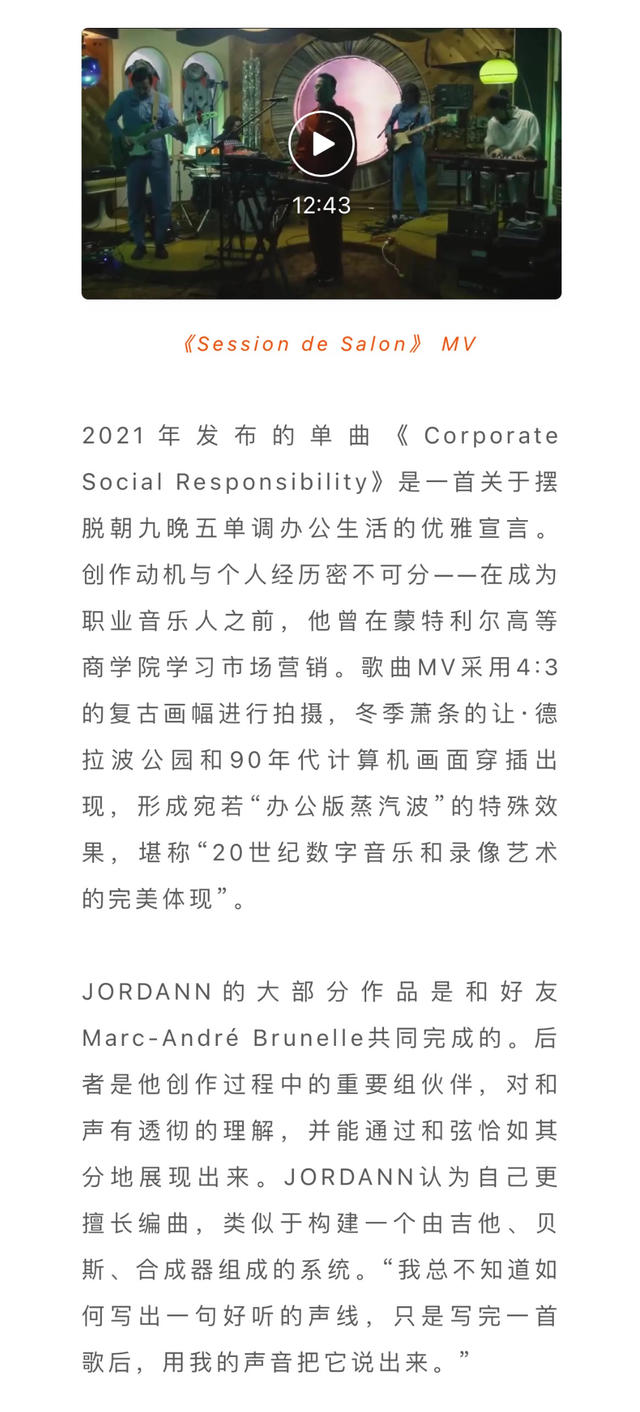 12:43

《Session de Salon》 MV

2021年发布的单曲《Corporate Social Responsibility》是一首关于摆脱朝九晚五单调办公生活的优雅宣言。创作动机与个人经历密不可分——在成为职业音乐人之前，他曾在蒙特利尔高等商学院学习市场营销。歌曲MV采用4:3的复古画幅进行拍摄，冬季萧条的让·德拉波公园和90年代计算机画面穿插出现，形成宛若“办公版蒸汽波”的特殊效果，堪称“20世纪数字音乐和录像艺术的完美体现”。

JORDANN的大部分作品是和好友Marc-André Brunelle共同完成的。后者是他创作过程中的重要组伙伴，对和声有透彻的理解，并能通过和弦恰如其分地展现出来。JORDANN认为自己更擅长编曲，类似于构建一个由吉他、贝斯、合成器组成的系统。“我总不知道如何写出一句好听的声线，只是写完一首歌后，用我的声音把它说出来。”